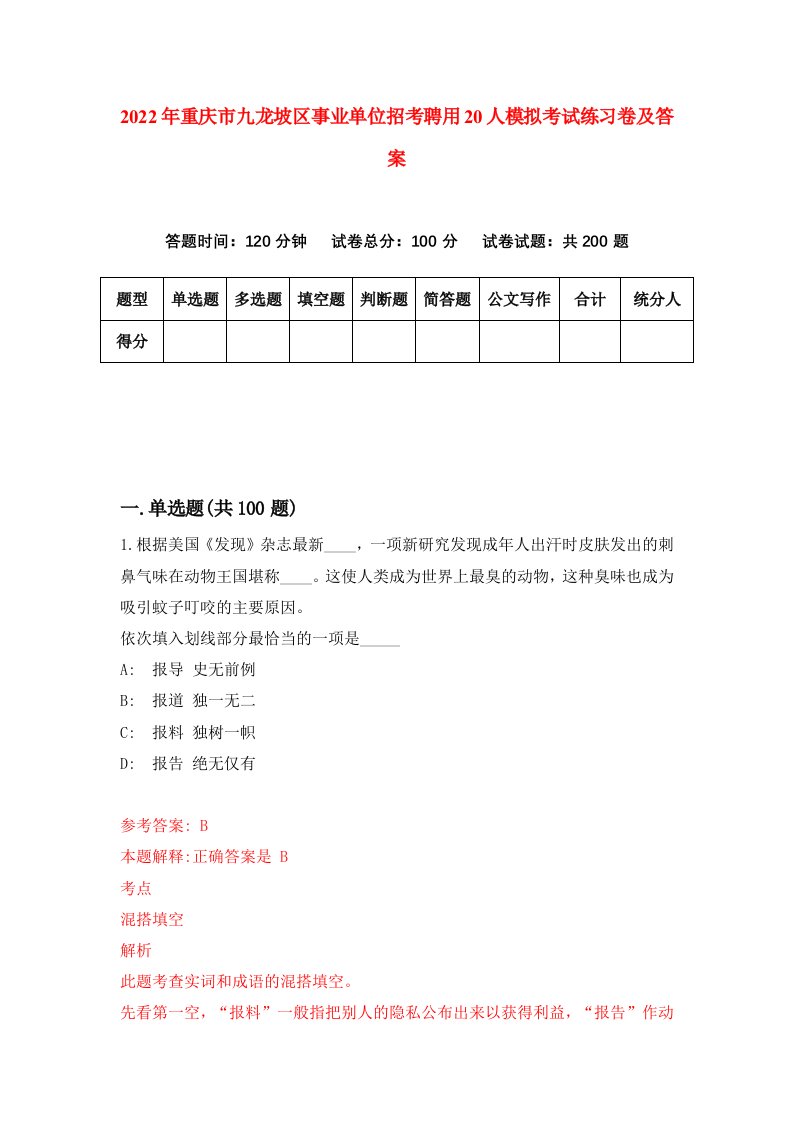 2022年重庆市九龙坡区事业单位招考聘用20人模拟考试练习卷及答案

答题时间：120分钟　试卷总分：100分　试卷试题：共200题

| 题型 | 单选题 | 多选题 | 填空题 | 判断题 | 简答题 | 公文写作 | 合计 | 统分人 |
|---|---|---|---|---|---|---|---|---|
| 得分 | | | | | | | | |

一.单选题(共100题)

1.根据美国《发现》杂志最新____，一项新研究发现成年人出汗时皮肤发出的刺鼻气味在动物王国堪称____。这使人类成为世界上最臭的动物，这种臭味也成为吸引蚊子叮咬的主要原因。
依次填入划线部分最恰当的一项是_____
A:　报导 史无前例
B:　报道 独一无二
C:　报料 独树一帜
D:　报告 绝无仅有

参考答案: B
本题解释:正确答案是 B
考点
混搭填空
解析
此题考查实词和成语的混搭填空。
先看第一空，“报料”一般指把别人的隐私公布出来以获得利益，“报告”作动